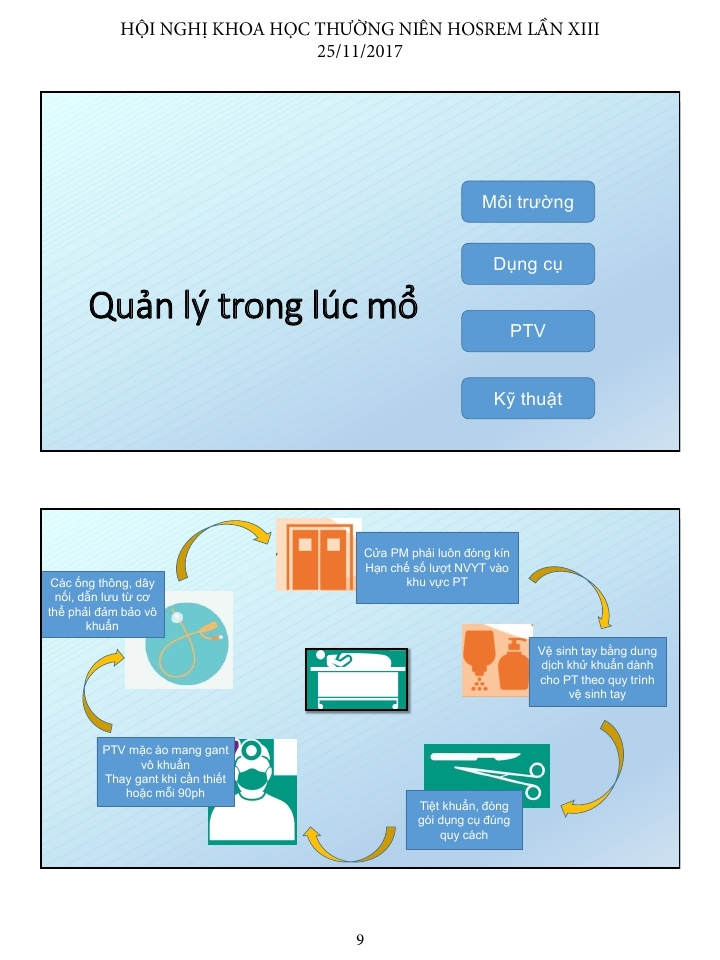 HỘI NGHỊ KHOA HỌC THƯỜNG NIÊN HOSREM LẦN XIII
25/11/2017

Quản lý trong lúc mổ

Môi trường

Dụng cụ

PTV

Kỹ thuật

Cửa PM phải luôn đóng kín
Hạn chế số lượt NVYT vào khu vực PT

Vệ sinh tay bằng dung dịch khử khuẩn dành cho PT theo quy trình vệ sinh tay

Tiệt khuẩn, đóng gói dụng cụ đúng quy cách

PTV mặc áo mang gant vô khuẩn
Thay gant khi cần thiết hoặc mỗi 90ph

Các ống thông, dây nối, dẫn lưu từ cơ thể phải đảm bảo vô khuẩn

9